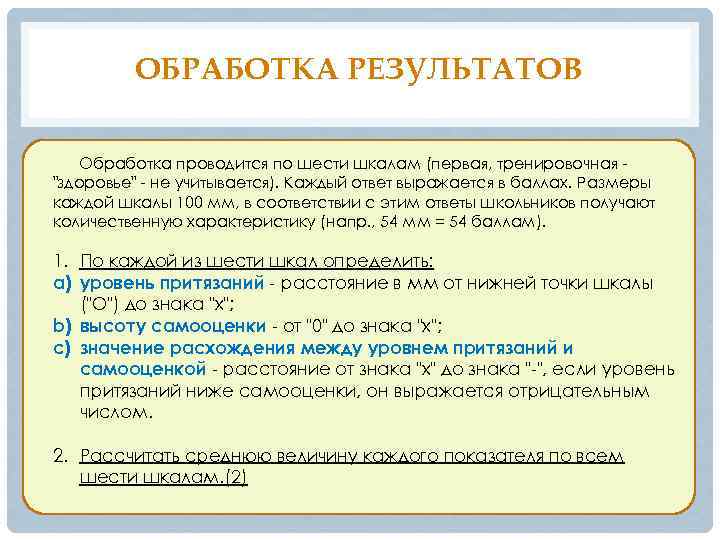 ОБРАБОТКА РЕЗУЛЬТАТОВ

Обработка проводится по шести шкалам (первая, тренировочная - "здоровье" - не учитывается). Каждый ответ выражается в баллах. Размеры каждой шкалы 100 мм, в соответствии с этим ответы школьников получают количественную характеристику (напр., 54 мм = 54 баллам).

1. По каждой из шести шкал определить:
a) уровень притязаний - расстояние в мм от нижней точки шкалы ("О") до знака "х";
b) высоту самооценки - от "0" до знака "х";
c) значение расхождения между уровнем притязаний и самооценкой - расстояние от знака "х" до знака "-", если уровень притязаний ниже самооценки, он выражается отрицательным числом.

2. Рассчитать среднюю величину каждого показателя по всем шести шкалам.(2)